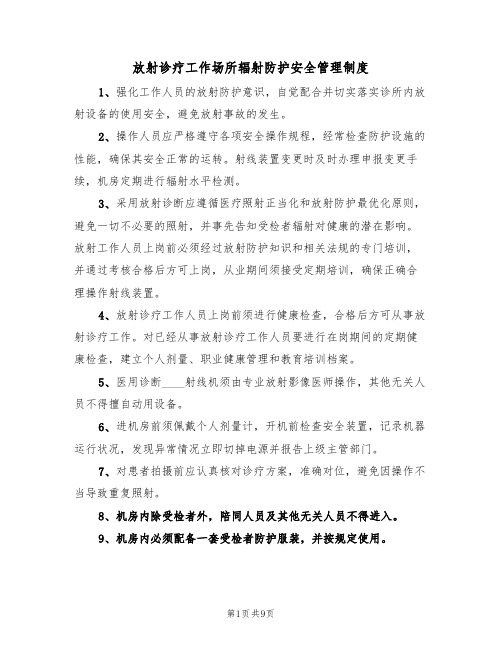 放射诊疗工作场所辐射防护安全管理制度

1、强化工作人员的放射防护意识，自觉配合并切实落实诊所内放射设备的使用安全，避免放射事故的发生。

2、操作人员应严格遵守各项安全操作规程，经常检查防护设施的性能，确保其安全正常的运转。射线装置变更时及时办理申报变更手续，机房定期进行辐射水平检测。

3、采用放射诊断应遵循医疗照射正当化和放射防护最优化原则，避免一切不必要的照射，并事先告知受检者辐射对健康的潜在影响。放射工作人员上岗前必须经过放射防护知识和相关法规的专门培训，并通过考核合格后方可上岗，从业期间须接受定期培训，确保正确合理操作射线装置。

4、放射诊疗工作人员上岗前须进行健康检查，合格后方可从事放射诊疗工作。对已经从事放射诊疗工作人员要进行在岗期间的定期健康检查，建立个人剂量、职业健康管理和教育培训档案。

5、医用诊断____射线机须由专业放射影像医师操作，其他无关人员不得擅自动用设备。

6、进机房前须佩戴个人剂量计，开机前检查安全装置，记录机器运行状况，发现异常情况立即切掉电源并报告上级主管部门。

7、对患者拍摄前应认真核对诊疗方案，准确对位，避免因操作不当导致重复照射。

8、机房内除受检者外，陪同人员及其他无关人员不得进入。

9、机房内必须配备一套受检者防护服装，并按规定使用。

第1页 共9页